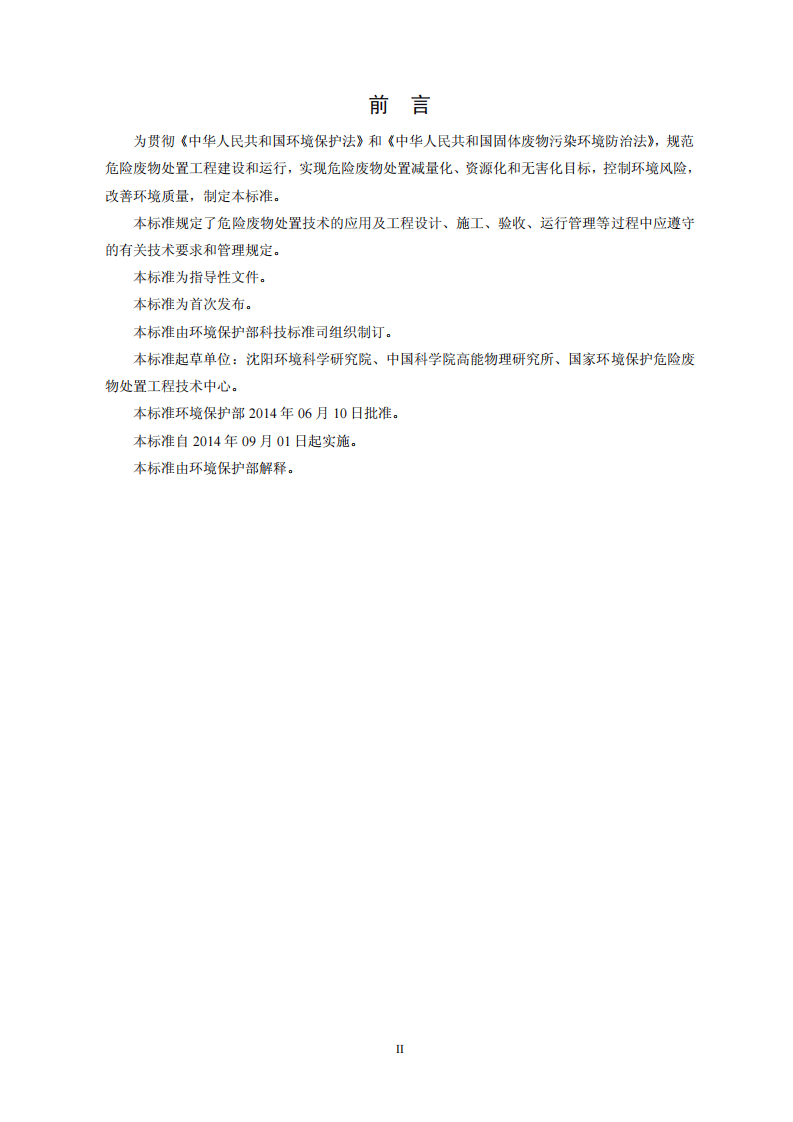 前 言

为贯彻《中华人民共和国环境保护法》和《中华人民共和国固体废物污染环境防治法》，规范危险废物处置工程建设和运行，实现危险废物处置减量化、资源化和无害化目标，控制环境风险，改善环境质量，制定本标准。

本标准规定了危险废物处置技术的应用及工程设计、施工、验收、运行管理等过程中应遵守的有关技术要求和管理规定。

本标准为指导性文件。

本标准为首次发布。

本标准由环境保护部科技标准司组织制订。

本标准起草单位：沈阳环境科学研究院、中国科学院高能物理研究所、国家环境保护危险废物处置工程技术中心。

本标准环境保护部2014年06月10日批准。

本标准自2014年09月01日起实施。

本标准由环境保护部解释。

II